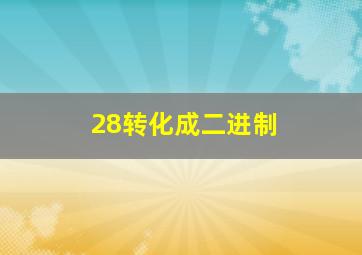 28转化成二进制